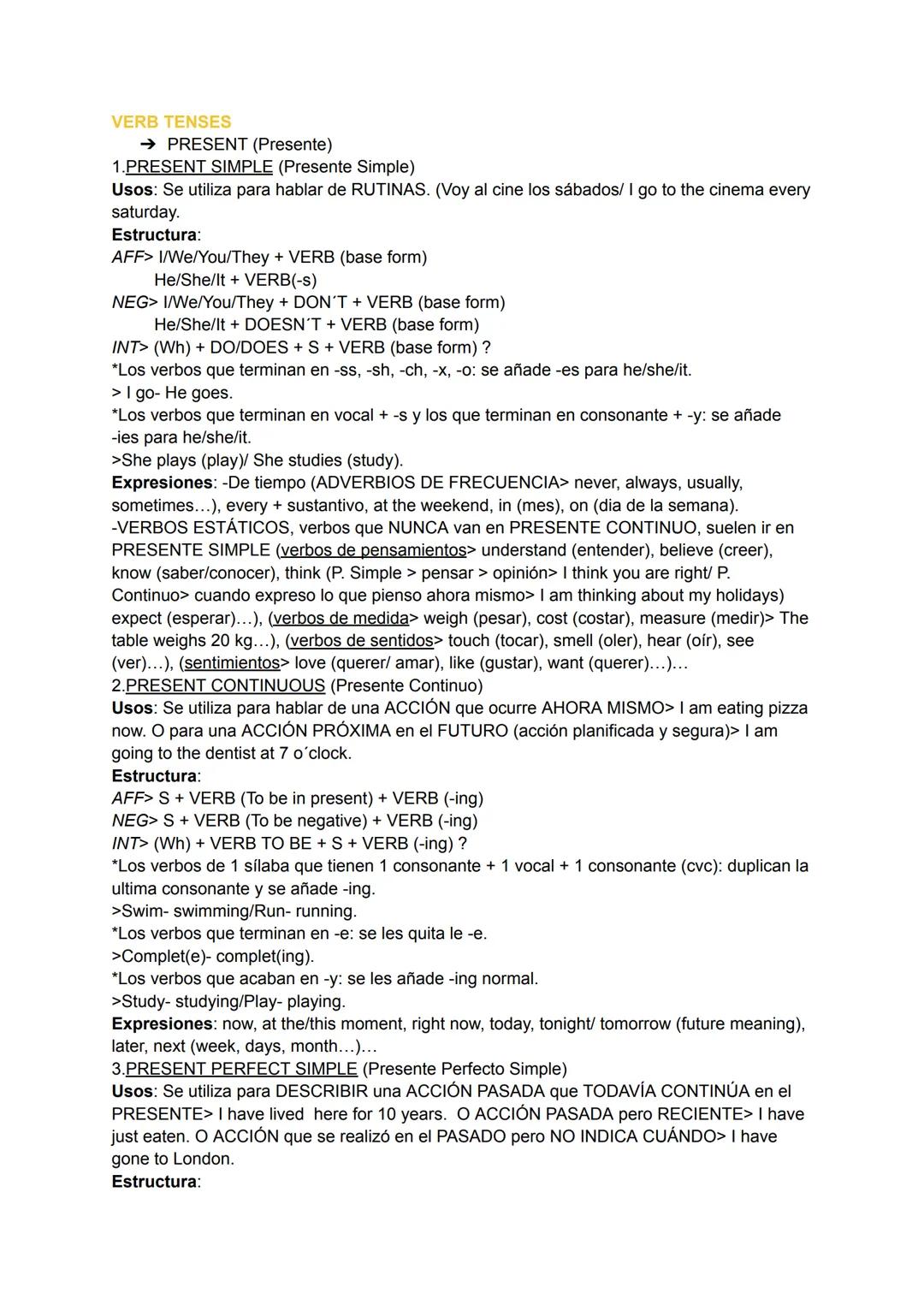 VERB TENSES
➔ PRESENT (Presente)
1.PRESENT SIMPLE (Presente Simple)
Usos: Se utiliza para hablar de RUTINAS. (Voy al cine los sábados/ I go to the cinema every saturday.
Estructura:
AFF> I/We/You/They + VERB (base form)
He/She/It + VERB(-s)
NEG> I/We/You/They + DON´T + VERB (base form)
He/She/It + DOESN´T + VERB (base form)
INT> (Wh) + DO/DOES + S + VERB (base form) ?
*Los verbos que terminan en -ss, -sh, -ch, -x, -o: se añade -es para he/she/it.
> I go- He goes.
*Los verbos que terminan en vocal + -s y los que terminan en consonante + -y: se añade -ies para he/she/it.
>She plays (play)/ She studies (study).
Expresiones: -De tiempo (ADVERBIOS DE FRECUENCIA> never, always, usually, sometimes…), every + sustantivo, at the weekend, in (mes), on (dia de la semana).
-VERBOS ESTÁTICOS, verbos que NUNCA van en PRESENTE CONTINUO, suelen ir en PRESENTE SIMPLE (verbos de pensamientos> understand (entender), believe (creer), know (saber/conocer), think (P. Simple > pensar > opinión> I think you are right/ P. Continuo> cuando expreso lo que pienso ahora mismo> I am thinking about my holidays) expect (esperar)…), (verbos de medida> weigh (pesar), cost (costar), measure (medir)> The table weighs 20 kg…), (verbos de sentidos> touch (tocar), smell (oler), hear (oír), see (ver)…), (sentimientos> love (querer/ amar), like (gustar), want (querer)…)…
2.PRESENT CONTINUOUS (Presente Continuo)
Usos: Se utiliza para hablar de una ACCIÓN que ocurre AHORA MISMO> I am eating pizza now. O para una ACCIÓN PRÓXIMA en el FUTURO (acción planificada y segura)> I am going to the dentist at 7 o´clock.
Estructura:
AFF> S + VERB (To be in present) + VERB (-ing)
NEG> S + VERB (To be negative) + VERB (-ing)
INT> (Wh) + VERB TO BE + S + VERB (-ing) ?
*Los verbos de 1 sílaba que tienen 1 consonante + 1 vocal + 1 consonante (cvc): duplican la ultima consonante y se añade -ing.
>Swim- swimming/Run- running.
*Los verbos que terminan en -e: se les quita le -e.
>Complet(e)- complet(ing).
*Los verbos que acaban en -y: se les añade -ing normal.
>Study- studying/Play- playing.
Expresiones: now, at the/this moment, right now, today, tonight/ tomorrow (future meaning), later, next (week, days, month…)…
3.PRESENT PERFECT SIMPLE (Presente Perfecto Simple)
Usos: Se utiliza para DESCRIBIR una ACCIÓN PASADA que TODAVÍA CONTINÚA en el PRESENTE> I have lived here for 10 years. O ACCIÓN PASADA pero RECIENTE> I have just eaten. O ACCIÓN que se realizó en el PASADO pero NO INDICA CUÁNDO> I have gone to London.
Estructura: